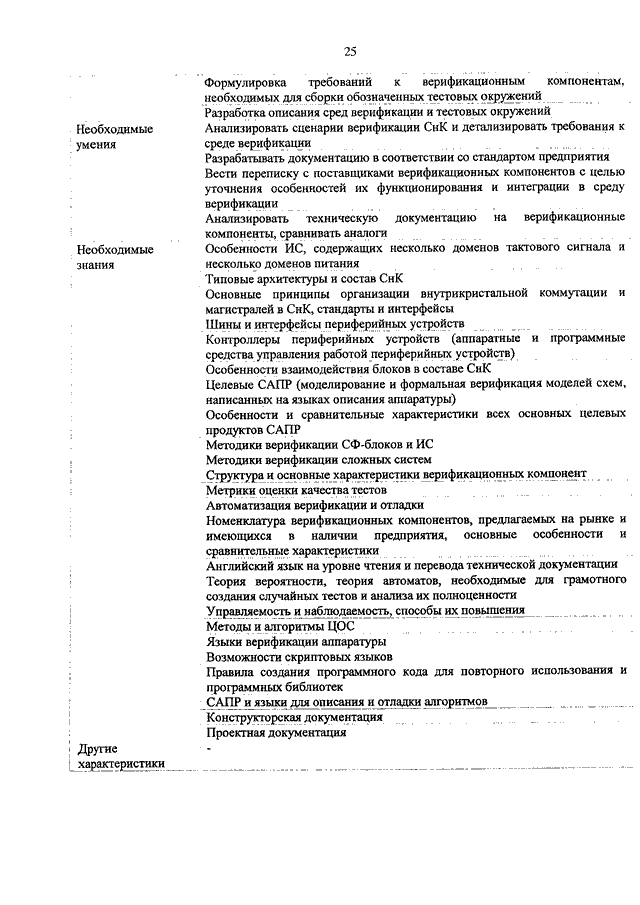 25

| | |
|---|---|
| | Формулировка требований к верификационным компонентам, необходимых для сборки обозначенных тестовых окружений |
| | Разработка описания сред верификации и тестовых окружений |
| Необходимые умения | Анализировать сценарии верификации СнК и детализировать требования к среде верификации |
| | Разрабатывать документацию в соответствии со стандартом предприятия |
| | Вести переписку с поставщиками верификационных компонентов с целью уточнения особенностей их функционирования и интеграции в среду верификации |
| | Анализировать техническую документацию на верификационные компоненты, сравнивать аналоги |
| Необходимые знания | Особенности ИС, содержащих несколько доменов тактового сигнала и несколько доменов питания |
| | Типовые архитектуры и состав СнК |
| | Основные принципы организации внутрикристальной коммутации и магистралей в СнК, стандарты и интерфейсы |
| | Шины и интерфейсы периферийных устройств |
| | Контроллеры периферийных устройств (аппаратные и программные средства управления работой периферийных устройств) |
| | Особенности взаимодействия блоков в составе СнК |
| | Целевые САПР (моделирование и формальная верификация моделей схем, написанных на языках описания аппаратуры) |
| | Особенности и сравнительные характеристики всех основных целевых продуктов САПР |
| | Методики верификации СФ-блоков и ИС |
| | Методики верификации сложных систем |
| | Структура и основные характеристики верификационных компонент |
| | Метрики оценки качества тестов |
| | Автоматизация верификации и отладки |
| | Номенклатура верификационных компонентов, предлагаемых на рынке и имеющихся в наличии предприятия, основные особенности и сравнительные характеристики |
| | Английский язык на уровне чтения и перевода технической документации |
| | Теория вероятности, теория автоматов, необходимые для грамотного создания случайных тестов и анализа их полноценности |
| | Управляемость и наблюдаемость, способы их повышения |
| | Методы и алгоритмы ЦОС |
| | Языки верификации аппаратуры |
| | Возможности скриптовых языков |
| | Правила создания программного кода для повторного использования и программных библиотек |
| | САПР и языки для описания и отладки алгоритмов |
| | Конструкторская документация |
| | Проектная документация |
| Другие характеристики | - |